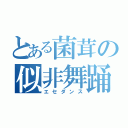 とある菌茸の
似非舞踊
エセダンス